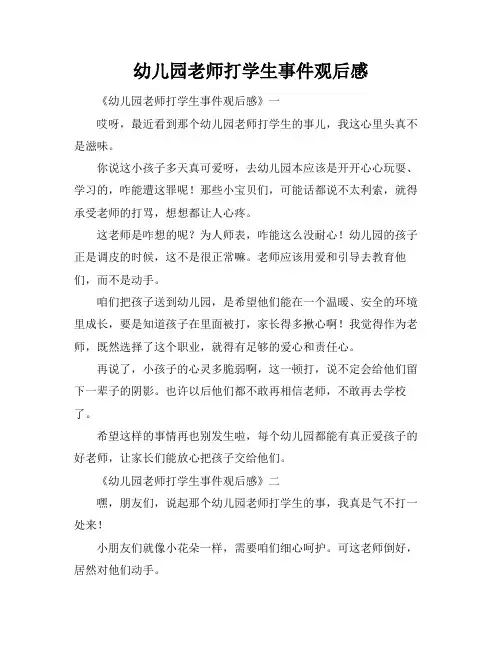 幼儿园老师打学生事件观后感

《幼儿园老师打学生事件观后感》一

哎呀，最近看到那个幼儿园老师打学生的事儿，我这心里头真不是滋味。

你说这小孩子多天真可爱呀，去幼儿园本应该是开开心心玩耍、学习的，咋能遭这罪呢！那些小宝贝们，可能话都说不太利索，就得承受老师的打骂，想想都让人心疼。

这老师是咋想的呢？为人师表，咋能这么没耐心！幼儿园的孩子正是调皮的时候，这不是很正常嘛。老师应该用爱和引导去教育他们，而不是动手。

咱们把孩子送到幼儿园，是希望他们能在一个温暖、安全的环境里成长，要是知道孩子在里面被打，家长得多揪心啊！我觉得作为老师，既然选择了这个职业，就得有足够的爱心和责任心。

再说了，小孩子的心灵多脆弱啊，这一顿打，说不定会给他们留下一辈子的阴影。也许以后他们都不敢再相信老师，不敢再去学校了。

希望这样的事情再也别发生啦，每个幼儿园都能有真正爱孩子的好老师，让家长们能放心把孩子交给他们。

《幼儿园老师打学生事件观后感》二

嘿，朋友们，说起那个幼儿园老师打学生的事，我真是气不打一处来！

小朋友们就像小花朵一样，需要咱们细心呵护。可这老师倒好，居然对他们动手。